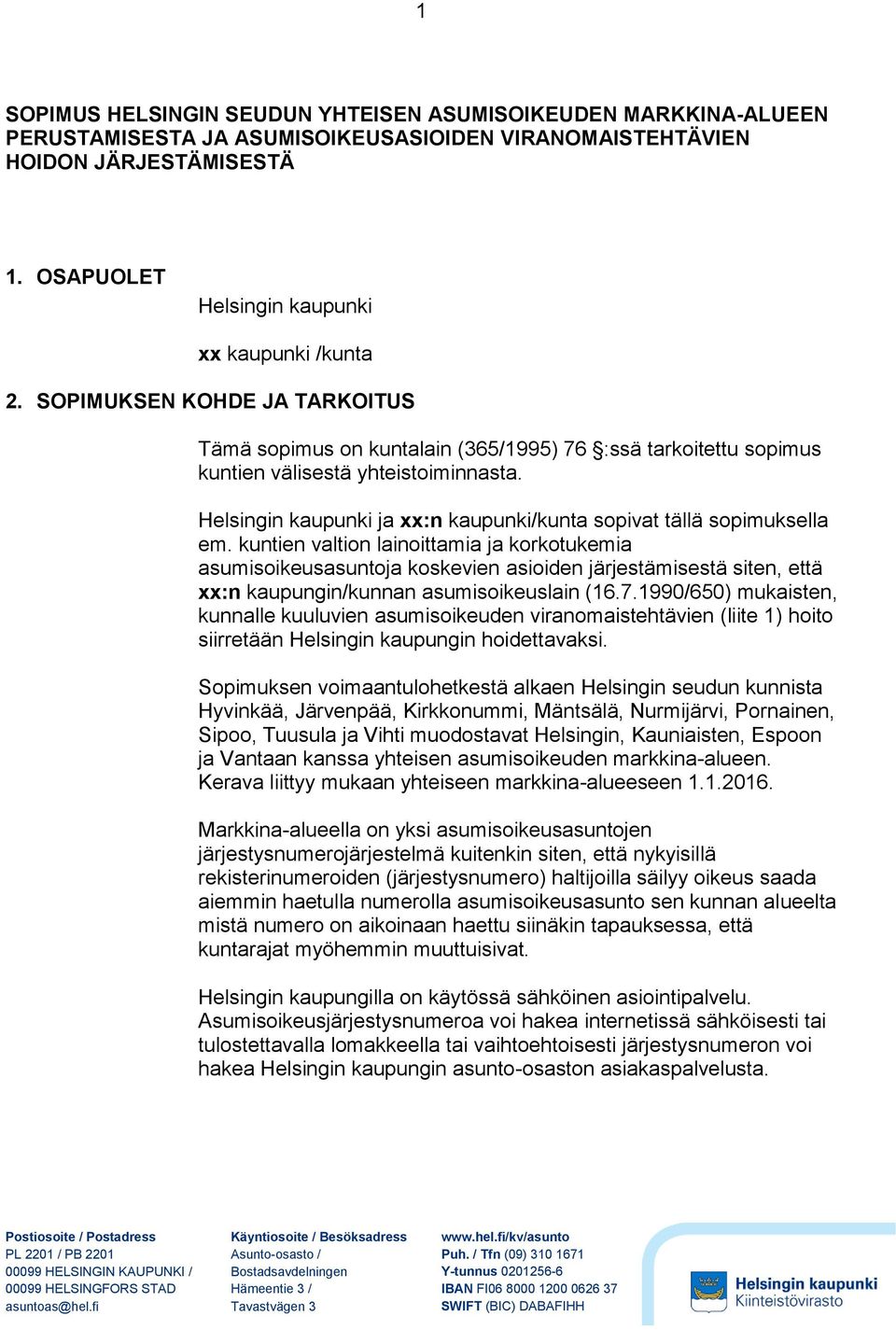 1

SOPIMUS HELSINGIN SEUDUN YHTEISEN ASUMISOIKEUDEN MARKKINA-ALUEEN PERUSTAMISESTA JA ASUMISOIKEUSASIOIDEN VIRANOMAISTEHTÄVIEN HOIDON JÄRJESTÄMISESTÄ

1. OSAPUOLET

Helsingin kaupunki

xx kaupunki /kunta

2. SOPIMUKSEN KOHDE JA TARKOITUS

Tämä sopimus on kuntalain (365/1995) 76 §:ssä tarkoitettu sopimus kuntien välisestä yhteistoiminnasta.

Helsingin kaupunki ja xx:n kaupunki/kunta sopivat tällä sopimuksella em. kuntien valtion lainoittamia ja korkotukemia asumisoikeusasuntoja koskevien asioiden järjestämisestä siten, että xx:n kaupungin/kunnan asumisoikeuslain (16.7.1990/650) mukaisten, kunnalle kuuluvien asumisoikeuden viranomaistehtävien (liite 1) hoito siirretään Helsingin kaupungin hoidettavaksi.

Sopimuksen voimaantulohetkestä alkaen Helsingin seudun kunnista Hyvinkää, Järvenpää, Kirkkonummi, Mäntsälä, Nurmijärvi, Pornainen, Sipoo, Tuusula ja Vihti muodostavat Helsingin, Kauniaisten, Espoon ja Vantaan kanssa yhteisen asumisoikeuden markkina-alueen. Kerava liittyy mukaan yhteiseen markkina-alueeseen 1.1.2016.

Markkina-alueella on yksi asumisoikeusasuntojen järjestysnumerojärjestelmä kuitenkin siten, että nykyisillä rekisterinumeroiden (järjestysnumero) haltijoilla säilyy oikeus saada aiemmin haetulla numerolla asumisoikeusasunto sen kunnan alueelta mistä numero on aikoinaan haettu siinäkin tapauksessa, että kuntarajat myöhemmin muuttuisivat.

Helsingin kaupungilla on käytössä sähköinen asiointipalvelu. Asumisoikeusjärjestysnumeroa voi hakea internetissä sähköisesti tai tulostettavalla lomakkeella tai vaihtoehtoisesti järjestysnumeron voi hakea Helsingin kaupungin asunto-osaston asiakaspalvelusta.

Postiosoite / Postadress
PL 2201 / PB 2201
00099 HELSINGIN KAUPUNKI /
00099 HELSINGFORS STAD
asuntoas@hel.fi

Käyntiosoite / Besöksadress
Asunto-osasto /
Bostadsavdelningen
Hämeentie 3 /
Tavastvägen 3

www.hel.fi/kv/asunto
Puh. / Tfn (09) 310 1671
Y-tunnus 0201256-6
IBAN FI06 8000 1200 0626 37
SWIFT (BIC) DABAFIHH

Helsingin kaupunki
Kiinteistövirasto